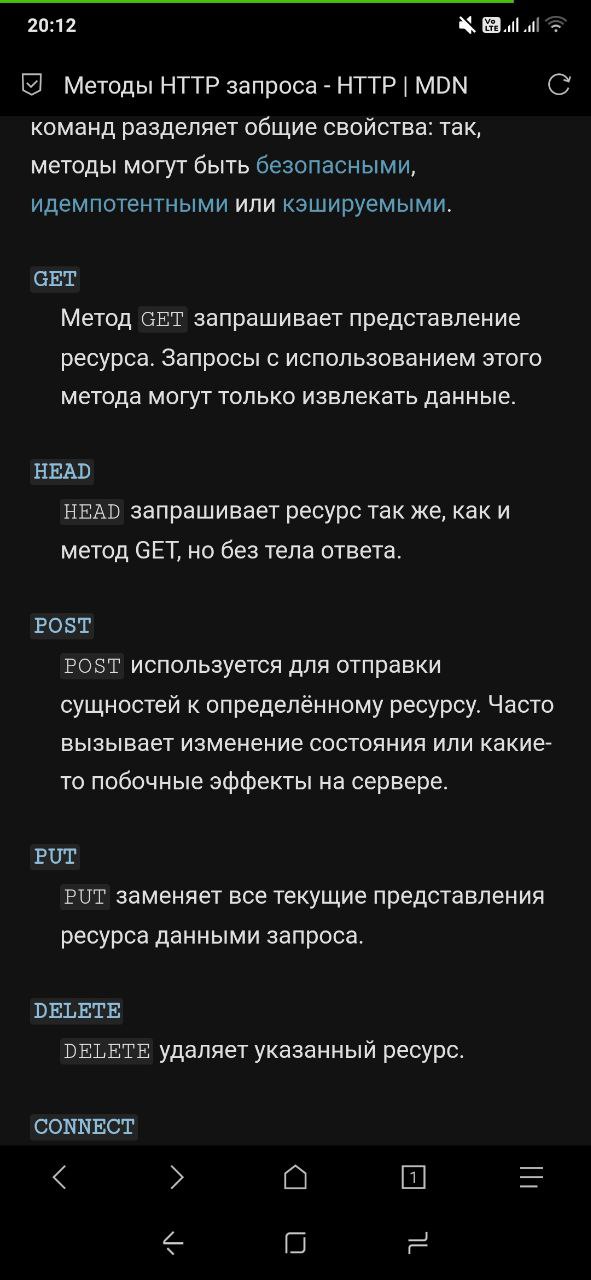 20:12

Методы HTTP запроса - HTTP | MDN

команд разделяет общие свойства: так, методы могут быть безопасными, идемпотентными или кэшируемыми.

GET

Метод GET запрашивает представление ресурса. Запросы с использованием этого метода могут только извлекать данные.

HEAD

HEAD запрашивает ресурс так же, как и метод GET, но без тела ответа.

POST

POST используется для отправки сущностей к определённому ресурсу. Часто вызывает изменение состояния или какие-то побочные эффекты на сервере.

PUT

PUT заменяет все текущие представления ресурса данными запроса.

DELETE

DELETE удаляет указанный ресурс.

CONNECT

1